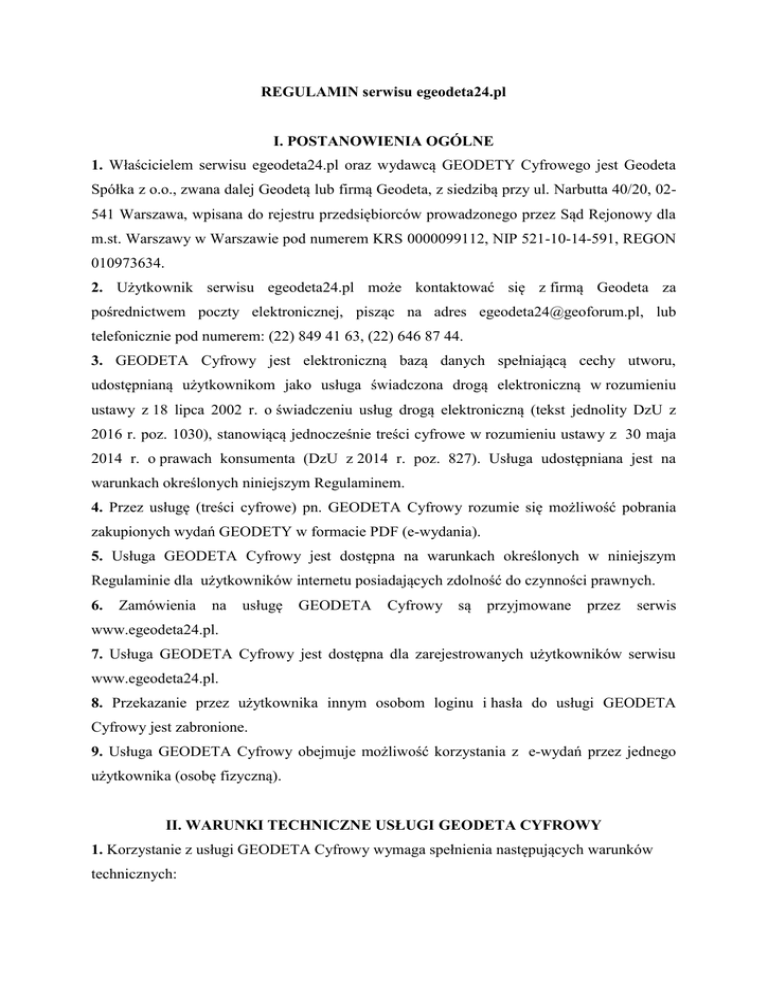 REGULAMIN serwisu egeodeta24.pl

I. POSTANOWIENIA OGÓLNE

1. Właścicielem serwisu egeodeta24.pl oraz wydawcą GEODETY Cyfrowego jest Geodeta Spółka z o.o., zwana dalej Geodetą lub firmą Geodeta, z siedzibą przy ul. Narbutta 40/20, 02-541 Warszawa, wpisana do rejestru przedsiębiorców prowadzonego przez Sąd Rejonowy dla m.st. Warszawy w Warszawie pod numerem KRS 0000099112, NIP 521-10-14-591, REGON 010973634.

2. Użytkownik serwisu egeodeta24.pl może kontaktować się z firmą Geodeta za pośrednictwem poczty elektronicznej, pisząc na adres egeodeta24@geoforum.pl, lub telefonicznie pod numerem: (22) 849 41 63, (22) 646 87 44.

3. GEODETA Cyfrowy jest elektroniczną bazą danych spełniającą cechy utworu, udostępnianą użytkownikom jako usługa świadczona drogą elektroniczną w rozumieniu ustawy z 18 lipca 2002 r. o świadczeniu usług drogą elektroniczną (tekst jednolity DzU z 2016 r. poz. 1030), stanowiącą jednocześnie treści cyfrowe w rozumieniu ustawy z 30 maja 2014 r. o prawach konsumenta (DzU z 2014 r. poz. 827). Usługa udostępniana jest na warunkach określonych niniejszym Regulaminem.

4. Przez usługę (treści cyfrowe) pn. GEODETA Cyfrowy rozumie się możliwość pobrania zakupionych wydań GEODETY w formacie PDF (e-wydania).

5. Usługa GEODETA Cyfrowy jest dostępna na warunkach określonych w niniejszym Regulaminie dla użytkowników internetu posiadających zdolność do czynności prawnych.

6. Zamówienia na usługę GEODETA Cyfrowy są przyjmowane przez serwis www.egeodeta24.pl.

7. Usługa GEODETA Cyfrowy jest dostępna dla zarejestrowanych użytkowników serwisu www.egeodeta24.pl.

8. Przekazanie przez użytkownika innym osobom loginu i hasła do usługi GEODETA Cyfrowy jest zabronione.

9. Usługa GEODETA Cyfrowy obejmuje możliwość korzystania z e-wydań przez jednego użytkownika (osobę fizyczną).

II. WARUNKI TECHNICZNE USŁUGI GEODETA CYFROWY

1. Korzystanie z usługi GEODETA Cyfrowy wymaga spełnienia następujących warunków technicznych: